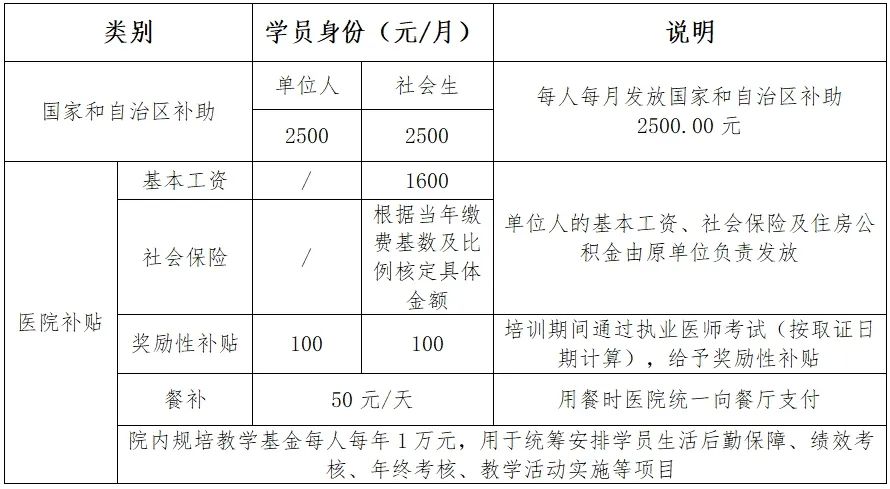 | 类别 | | 学员身份（元/月） | | 说明 |
|---|---|---|---|---|
| 国家和自治区补助 | | 单位人 | 社会生 | 每人每月发放国家和自治区补助 2500.00 元 |
| | | 2500 | 2500 | |
| 医院补贴 | 基本工资 | / | 1600 | 单位人的基本工资、社会保险及住房公积金由原单位负责发放 |
| | 社会保险 | / | 根据当年缴费基数及比例核定具体金额 | |
| | 奖励性补贴 | 100 | 100 | 培训期间通过执业医师考试（按取证日期计算），给予奖励性补贴 |
| | 餐补 | 50 元/天 | | 用餐时医院统一向餐厅支付 |
| | 院内规培教学基金每人每年 1 万元，用于统筹安排学员生活后勤保障、绩效考核、年终考核、教学活动实施等项目 | | | |